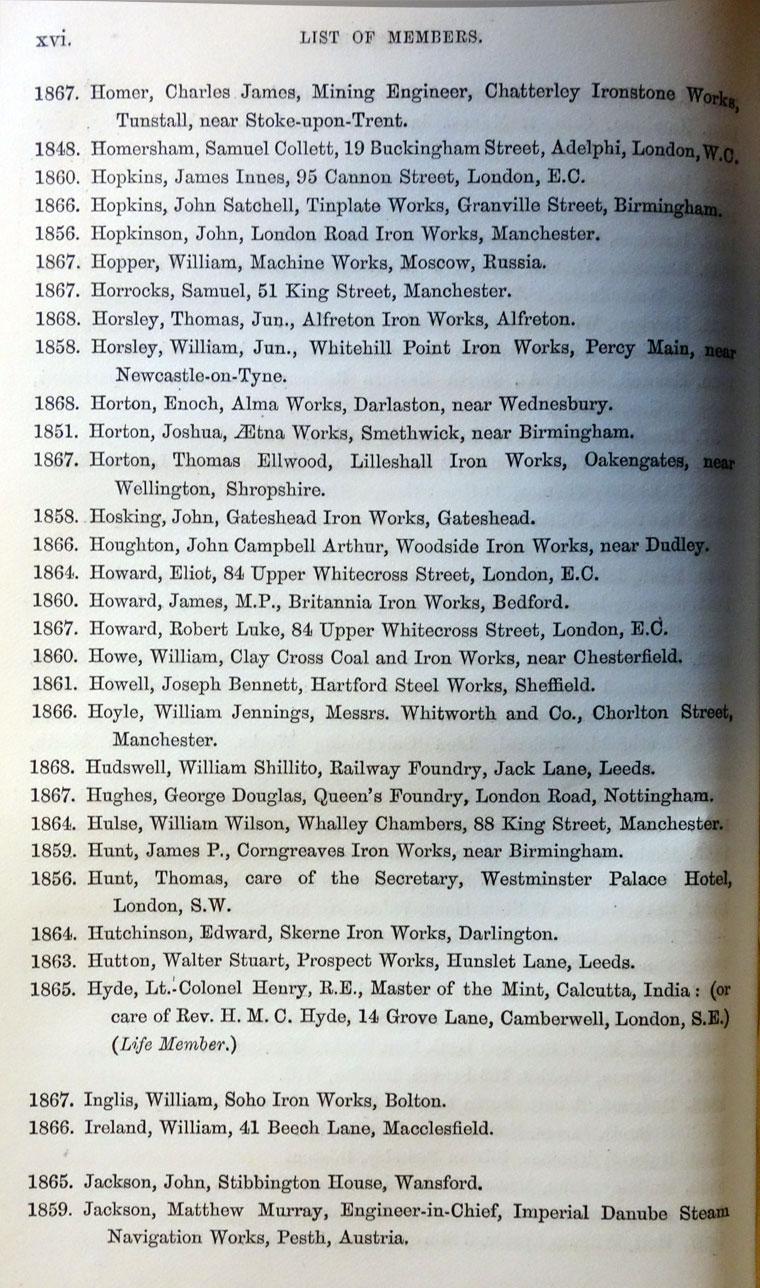 xvi. LIST OF MEMBERS.

1867. Homer, Charles James, Mining Engineer, Chatterley Ironstone Works, Tunstall, near Stoke-upon-Trent.
1848. Homersham, Samuel Collett, 19 Buckingham Street, Adelphi, London, W.C.
1860. Hopkins, James Innes, 95 Cannon Street, London, E.C.
1866. Hopkins, John Satchell, Tinplate Works, Granville Street, Birmingham.
1856. Hopkinson, John, London Road Iron Works, Manchester.
1867. Hopper, William, Machine Works, Moscow, Russia.
1867. Horrocks, Samuel, 51 King Street, Manchester.
1868. Horsley, Thomas, Jun., Alfreton Iron Works, Alfreton.
1858. Horsley, William, Jun., Whitehill Point Iron Works, Percy Main, near Newcastle-on-Tyne.
1868. Horton, Enoch, Alma Works, Darlaston, near Wednesbury.
1851. Horton, Joshua, Ætna Works, Smethwick, near Birmingham.
1867. Horton, Thomas Ellwood, Lilleshall Iron Works, Oakengates, near Wellington, Shropshire.
1858. Hosking, John, Gateshead Iron Works, Gateshead.
1866. Houghton, John Campbell Arthur, Woodside Iron Works, near Dudley.
1864. Howard, Eliot, 84 Upper Whitecross Street, London, E.C.
1860. Howard, James, M.P., Britannia Iron Works, Bedford.
1867. Howard, Robert Luke, 84 Upper Whitecross Street, London, E.C.
1860. Howe, William, Clay Cross Coal and Iron Works, near Chesterfield.
1861. Howell, Joseph Bennett, Hartford Steel Works, Sheffield.
1866. Hoyle, William Jennings, Messrs. Whitworth and Co., Chorlton Street, Manchester.
1868. Hudswell, William Shillito, Railway Foundry, Jack Lane, Leeds.
1867. Hughes, George Douglas, Queen's Foundry, London Road, Nottingham.
1864. Hulse, William Wilson, Whalley Chambers, 88 King Street, Manchester.
1859. Hunt, James P., Corngreaves Iron Works, near Birmingham.
1856. Hunt, Thomas, care of the Secretary, Westminster Palace Hotel, London, S.W.
1864. Hutchinson, Edward, Skerne Iron Works, Darlington.
1863. Hutton, Walter Stuart, Prospect Works, Hunslet Lane, Leeds.
1865. Hyde, Lt.-Colonel Henry, R.E., Master of the Mint, Calcutta, India: (or care of Rev. H. M. C. Hyde, 14 Grove Lane, Camberwell, London, S.E.) (Life Member.)

1867. Inglis, William, Soho Iron Works, Bolton.
1866. Ireland, William, 41 Beech Lane, Macclesfield.

1865. Jackson, John, Stibbington House, Wansford.
1859. Jackson, Matthew Murray, Engineer-in-Chief, Imperial Danube Steam Navigation Works, Pesth, Austria.